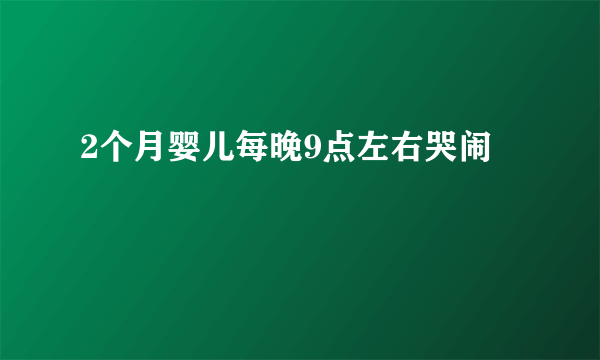 2个月婴儿每晚9点左右哭闹